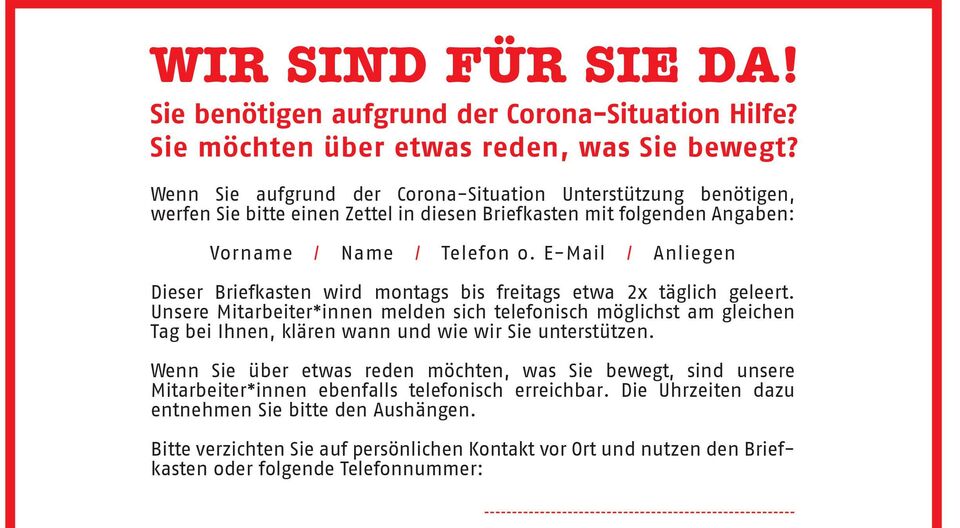 WIR SIND FÜR SIE DA!

Sie benötigen aufgrund der Corona-Situation Hilfe?
Sie möchten über etwas reden, was Sie bewegt?

Wenn Sie aufgrund der Corona-Situation Unterstützung benötigen, werfen Sie bitte einen Zettel in diesen Briefkasten mit folgenden Angaben:

Vorname / Name / Telefon o. E-Mail / Anliegen

Dieser Briefkasten wird montags bis freitags etwa 2x täglich geleert. Unsere Mitarbeiter*innen melden sich telefonisch möglichst am gleichen Tag bei Ihnen, klären wann und wie wir Sie unterstützen.

Wenn Sie über etwas reden möchten, was Sie bewegt, sind unsere Mitarbeiter*innen ebenfalls telefonisch erreichbar. Die Uhrzeiten dazu entnehmen Sie bitte den Aushängen.

Bitte verzichten Sie auf persönlichen Kontakt vor Ort und nutzen den Briefkasten oder folgende Telefonnummer: